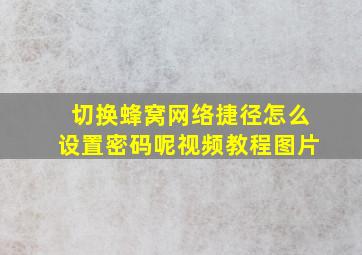 切换蜂窝网络捷径怎么设置密码呢视频教程图片